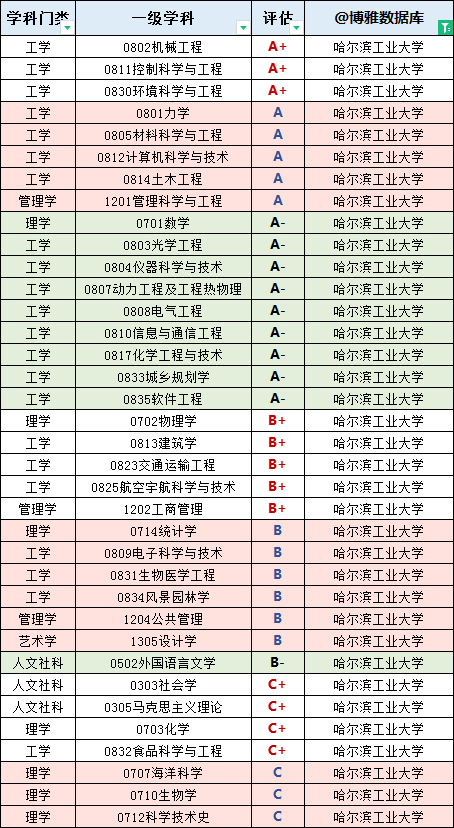 | 学科门类 | 一级学科 | 评估 | @博雅数据库 |
|---|---|---|---|
| 工学 | 0802机械工程 | A+ | 哈尔滨工业大学 |
| 工学 | 0811控制科学与工程 | A+ | 哈尔滨工业大学 |
| 工学 | 0830环境科学与工程 | A+ | 哈尔滨工业大学 |
| 工学 | 0801力学 | A | 哈尔滨工业大学 |
| 工学 | 0805材料科学与工程 | A | 哈尔滨工业大学 |
| 工学 | 0812计算机科学与技术 | A | 哈尔滨工业大学 |
| 工学 | 0814土木工程 | A | 哈尔滨工业大学 |
| 管理学 | 1201管理科学与工程 | A | 哈尔滨工业大学 |
| 理学 | 0701数学 | A- | 哈尔滨工业大学 |
| 工学 | 0803光学工程 | A- | 哈尔滨工业大学 |
| 工学 | 0804仪器科学与技术 | A- | 哈尔滨工业大学 |
| 工学 | 0807动力工程及工程热物理 | A- | 哈尔滨工业大学 |
| 工学 | 0808电气工程 | A- | 哈尔滨工业大学 |
| 工学 | 0810信息与通信工程 | A- | 哈尔滨工业大学 |
| 工学 | 0817化学工程与技术 | A- | 哈尔滨工业大学 |
| 工学 | 0833城乡规划学 | A- | 哈尔滨工业大学 |
| 工学 | 0835软件工程 | A- | 哈尔滨工业大学 |
| 理学 | 0702物理学 | B+ | 哈尔滨工业大学 |
| 工学 | 0813建筑学 | B+ | 哈尔滨工业大学 |
| 工学 | 0823交通运输工程 | B+ | 哈尔滨工业大学 |
| 工学 | 0825航空宇航科学与技术 | B+ | 哈尔滨工业大学 |
| 管理学 | 1202工商管理 | B+ | 哈尔滨工业大学 |
| 理学 | 0714统计学 | B | 哈尔滨工业大学 |
| 工学 | 0809电子科学与技术 | B | 哈尔滨工业大学 |
| 工学 | 0831生物医学工程 | B | 哈尔滨工业大学 |
| 工学 | 0834风景园林学 | B | 哈尔滨工业大学 |
| 管理学 | 1204公共管理 | B | 哈尔滨工业大学 |
| 艺术学 | 1305设计学 | B | 哈尔滨工业大学 |
| 人文社科 | 0502外国语言文学 | B- | 哈尔滨工业大学 |
| 人文社科 | 0303社会学 | C+ | 哈尔滨工业大学 |
| 人文社科 | 0305马克思主义理论 | C+ | 哈尔滨工业大学 |
| 理学 | 0703化学 | C+ | 哈尔滨工业大学 |
| 工学 | 0832食品科学与工程 | C+ | 哈尔滨工业大学 |
| 理学 | 0707海洋科学 | C | 哈尔滨工业大学 |
| 理学 | 0710生物学 | C | 哈尔滨工业大学 |
| 理学 | 0712科学技术史 | C | 哈尔滨工业大学 |